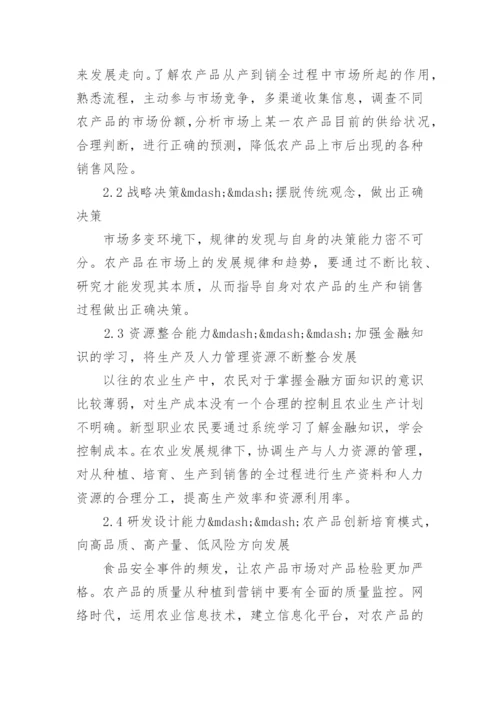 来发展走向。了解农产品从产到销全过程中市场所起的作用，熟悉流程，主动参与市场竞争，多渠道收集信息，调查不同农产品的市场份额，分析市场上某一农产品目前的供给状况，合理判断，进行正确的预测，降低农产品上市后出现的各种销售风险。

2.2 战略决策&mdash;&mdash;摆脱传统观念，做出正确决策

市场多变环境下，规律的发现与自身的决策能力密不可分。农产品在市场上的发展规律和趋势，要通过不断比较、研究才能发现其本质，从而指导自身对农产品的生产和销售过程做出正确决策。

2.3 资源整合能力&mdash;&mdash;&mdash;加强金融知识的学习，将生产及人力管理资源不断整合发展

以往的农业生产中，农民对于掌握金融方面知识的意识比较薄弱，对生产成本没有一个合理的控制且农业生产计划不明确。新型职业农民要通过系统学习了解金融知识，学会控制成本。在农业发展规律下，协调生产与人力资源的管理，对从种植、培育、生产到销售的全过程进行生产资料和人力资源的合理分工，提高生产效率和资源利用率。

2.4 研发设计能力&mdash;&mdash;农产品创新培育模式，向高品质、高产量、低风险方向发展

食品安全事件的频发，让农产品市场对产品检验更加严格。农产品的质量从种植到营销中要有全面的质量监控。网络时代，运用农业信息技术，建立信息化平台，对农产品的